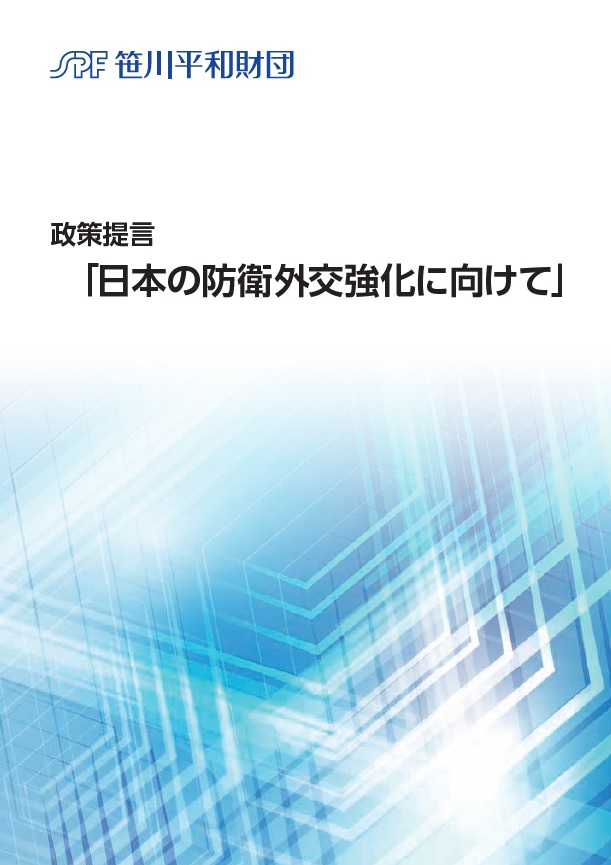 SPF 笹川平和財団

政策提言
「日本の防衛外交強化に向けて」